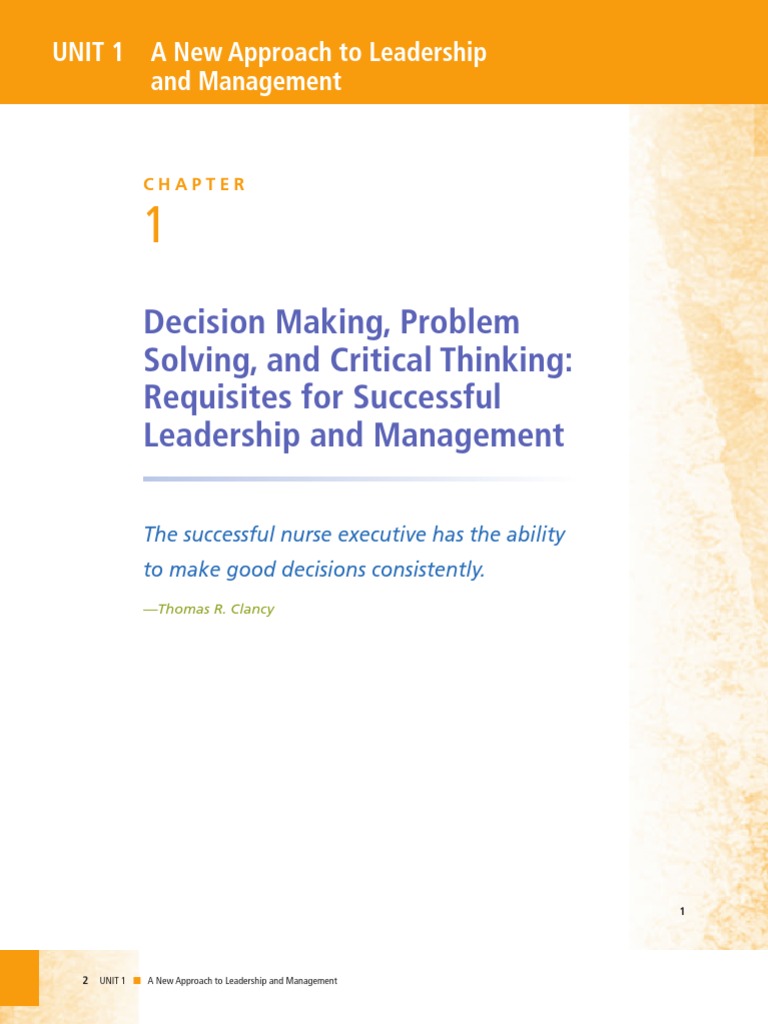 UNIT 1 A New Approach to Leadership and Management

CHAPTER

1

Decision Making, Problem Solving, and Critical Thinking: Requisites for Successful Leadership and Management

The successful nurse executive has the ability to make good decisions consistently.

—Thomas R. Clancy

1

2 UNIT 1 ■ A New Approach to Leadership and Management